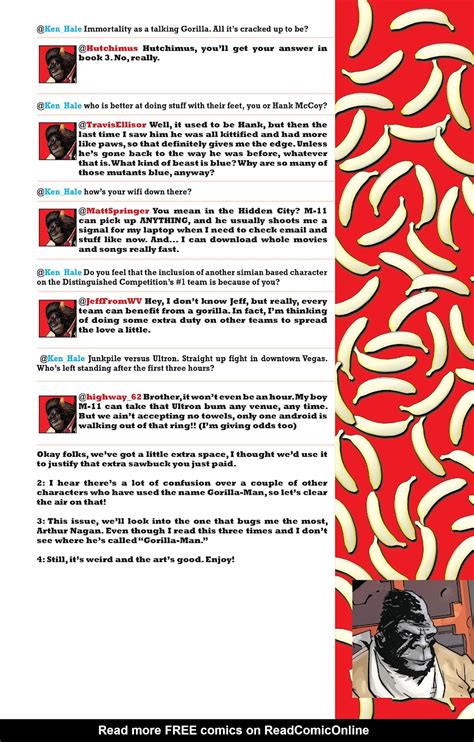 @Ken_Hale Immortality as a talking Gorilla. All it's cracked up to be?

@Hutchimus Hutchimus, you'll get your answer in book 3. No, really.

@Ken_Hale who is better at doing stuff with their feet, you or Hank McCoy?

@TravisEllisor Well, it used to be Hank, but then the last time I saw him he was all kittified and had more like paws, so that definitely gives me the edge. Unless he's gone back to the way he was before, whatever that is. What kind of beast is blue? Why are so many of those mutants blue, anyway?

@Ken_Hale how's your wifi down there?

@MattSpringer You mean in the Hidden City? M-11 can pick up ANYTHING, and he usually shoots me a signal for my laptop when I need to check email and stuff like now. And... I can download whole movies and songs really fast.

@Ken_Hale Do you feel that the inclusion of another simian based character on the Distinguished Competition's #1 team is because of you?

@JeffFromWV Hey, I don't know Jeff, but really, every team can benefit from a gorilla. In fact, I'm thinking of doing some extra duty on other teams to spread the love a little.

@Ken_Hale Junkpile versus Ultron. Straight up fight in downtown Vegas. Who's left standing after the first three hours?

@highway_62 Brother, it won't even be an hour. My boy M-11 can take that Ultron bum any venue, any time. But we ain't accepting no towels, only one android is walking out of that ring!! (I'm giving odds too)

Okay folks, we've got a little extra space, I thought we'd use it to justify that extra sawbuck you just paid.

2: I hear there's a lot of confusion over a couple of other characters who have used the name Gorilla-Man, so let's clear the air on that!

3: This issue, we'll look into the one that bugs me the most, Arthur Nagan. Even though I read this three times and I don't see where he's called "Gorilla-Man."

4: Still, it's weird and the art's good. Enjoy!

Read more FREE comics on ReadComicOnline